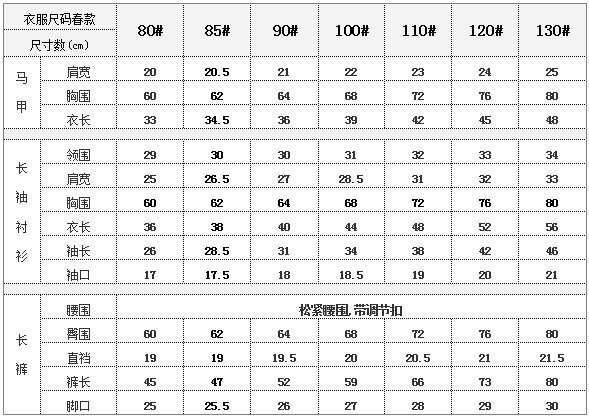 | 衣服尺码春款 尺寸数(cm) | | 80# | 85# | 90# | 100# | 110# | 120# | 130# |
|---|---|---|---|---|---|---|---|---|
| 马甲 | 肩宽 | 20 | 20.5 | 21 | 22 | 23 | 24 | 25 |
| | 胸围 | 60 | 62 | 64 | 68 | 72 | 76 | 80 |
| | 衣长 | 33 | 34.5 | 36 | 39 | 42 | 45 | 48 |
| 长袖衬衫 | 领围 | 29 | 30 | 30 | 31 | 32 | 33 | 34 |
| | 肩宽 | 25 | 26.5 | 27 | 28.5 | 31 | 32 | 33 |
| | 胸围 | 60 | 62 | 64 | 68 | 72 | 76 | 80 |
| | 衣长 | 36 | 38 | 40 | 44 | 48 | 52 | 56 |
| | 袖长 | 26 | 28.5 | 31 | 34 | 38 | 42 | 46 |
| | 袖口 | 17 | 17.5 | 18 | 18.5 | 19 | 20 | 21 |
| 长裤 | 腰围 | 松紧腰围,带调节扣 | | | | | | |
| | 臀围 | 60 | 62 | 64 | 68 | 72 | 76 | 80 |
| | 直裆 | 19 | 19 | 19.5 | 20 | 20.5 | 21 | 21.5 |
| | 裤长 | 45 | 47 | 52 | 59 | 66 | 73 | 80 |
| | 脚口 | 25 | 25.5 | 26 | 27 | 28 | 29 | 30 |